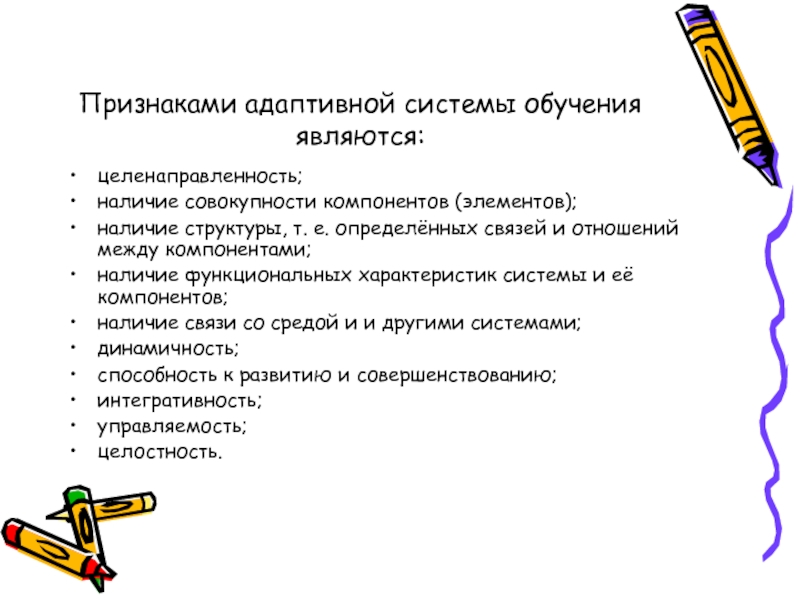 Признаками адаптивной системы обучения являются:

• целенаправленность;
• наличие совокупности компонентов (элементов);
• наличие структуры, т. е. определённых связей и отношений между компонентами;
• наличие функциональных характеристик системы и её компонентов;
• наличие связи со средой и и другими системами;
• динамичность;
• способность к развитию и совершенствованию;
• интегративность;
• управляемость;
• целостность.